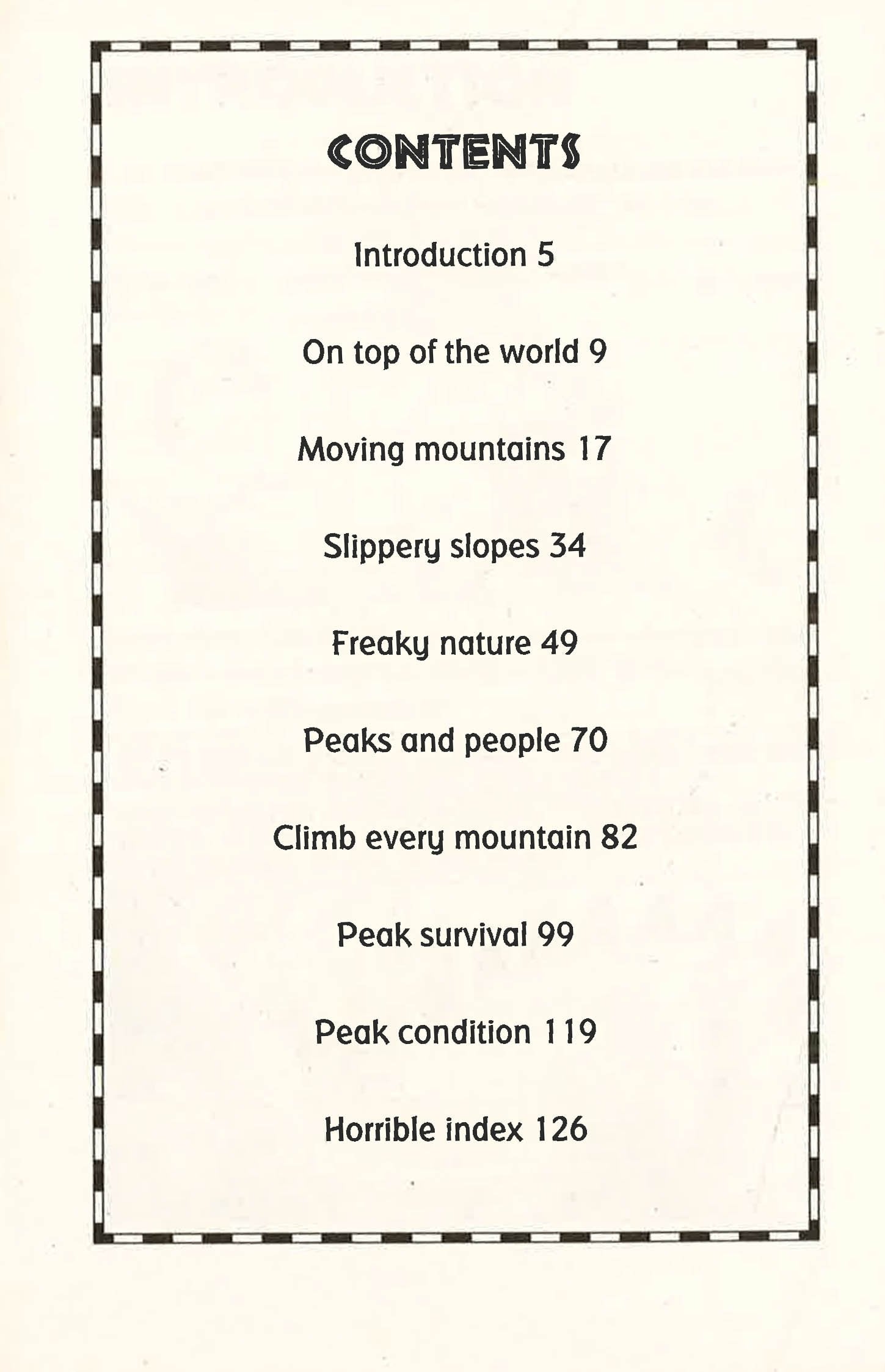 CONTENTS

Introduction 5

On top of the world 9

Moving mountains 17

Slippery slopes 34

Freaky nature 49

Peaks and people 70

Climb every mountain 82

Peak survival 99

Peak condition 119

Horrible index 126